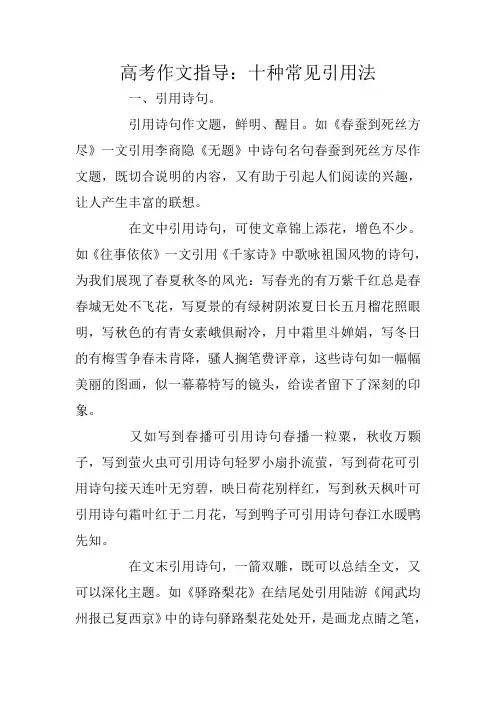 高考作文指导：十种常见引用法

一、引用诗句。

引用诗句作文题，鲜明、醒目。如《春蚕到死丝方尽》一文引用李商隐《无题》中诗句名句春蚕到死丝方尽作文题，既切合说明的内容，又有助于引起人们阅读的兴趣，让人产生丰富的联想。

在文中引用诗句，可使文章锦上添花，增色不少。如《往事依依》一文引用《千家诗》中歌咏祖国风物的诗句，为我们展现了春夏秋冬的风光：写春光的有万紫千红总是春春城无处不飞花，写夏景的有绿树阴浓夏日长五月榴花照眼明，写秋色的有青女素峨俱耐冷，月中霜里斗婵娟，写冬日的有梅雪争春未肯降，骚人搁笔费评章，这些诗句如一幅幅美丽的图画，似一幕幕特写的镜头，给读者留下了深刻的印象。

又如写到春播可引用诗句春播一粒粟，秋收万颗子，写到萤火虫可引用诗句轻罗小扇扑流萤，写到荷花可引用诗句接天连叶无穷碧，映日荷花别样红，写到秋天枫叶可引用诗句霜叶红于二月花，写到鸭子可引用诗句春江水暖鸭先知。

在文末引用诗句，一箭双雕，既可以总结全文，又可以深化主题。如《驿路梨花》在结尾处引用陆游《闻武均州报已复西京》中的诗句驿路梨花处处开，是画龙点睛之笔，